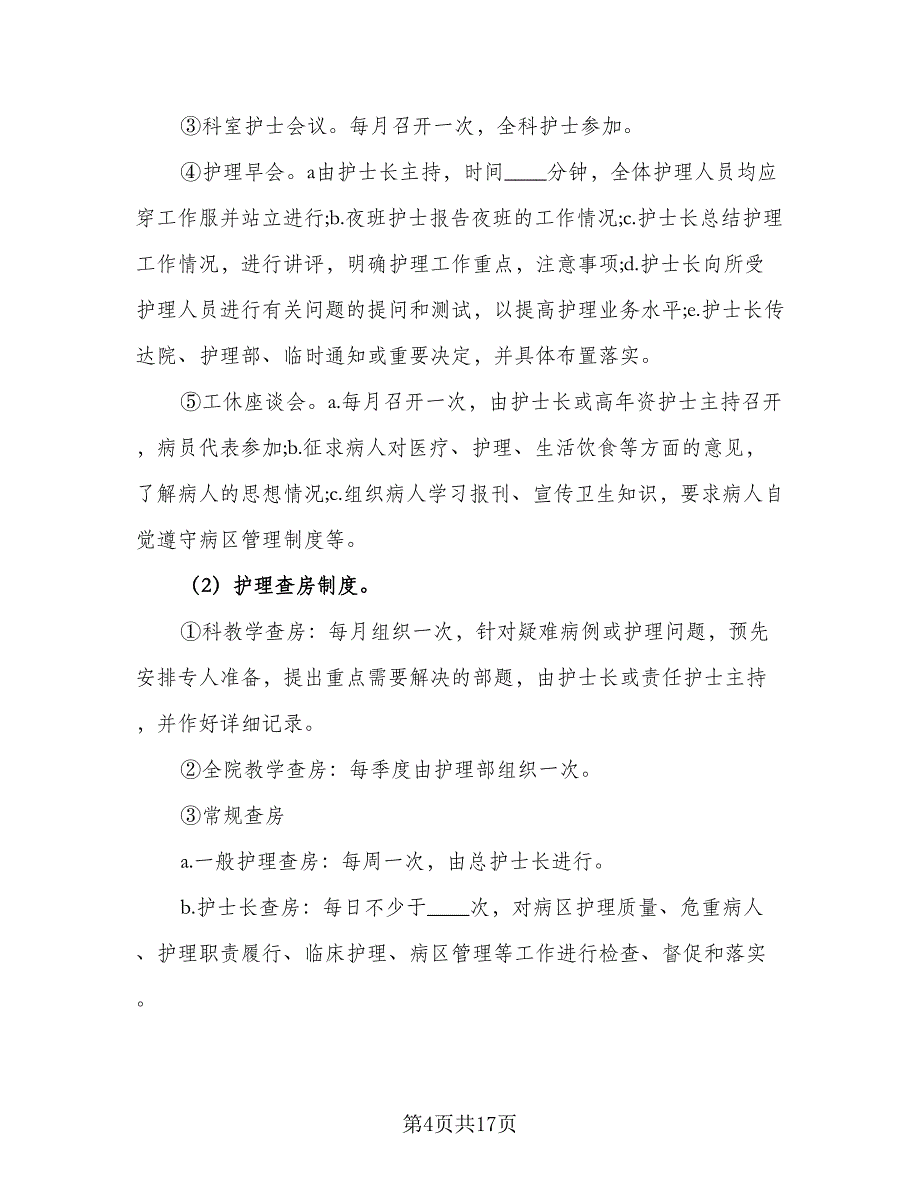 ③科室护士会议。每月召开一次，全科护士参加。

④护理早会。a由护士长主持，时间____分钟，全体护理人员均应穿工作服并站立进行;b.夜班护士报告夜班的工作情况;c.护士长总结护理工作情况，进行讲评，明确护理工作重点，注意事项;d.护士长向所受护理人员进行有关问题的提问和测试，以提高护理业务水平;e.护士长传达院、护理部、临时通知或重要决定，并具体布置落实。

⑤工休座谈会。a.每月召开一次，由护士长或高年资护士主持召开，病员代表参加;b.征求病人对医疗、护理、生活饮食等方面的意见，了解病人的思想情况;c.组织病人学习报刊、宣传卫生知识，要求病人自觉遵守病区管理制度等。

（2）护理查房制度。

①科教学查房：每月组织一次，针对疑难病例或护理问题，预先安排专人准备，提出重点需要解决的部题，由护士长或责任护士主持，并作好详细记录。

②全院教学查房：每季度由护理部组织一次。

③常规查房

a.一般护理查房：每周一次，由总护士长进行。

b.护士长查房：每日不少于____次，对病区护理质量、危重病人、护理职责履行、临床护理、病区管理等工作进行检查、督促和落实。

第4页共17页